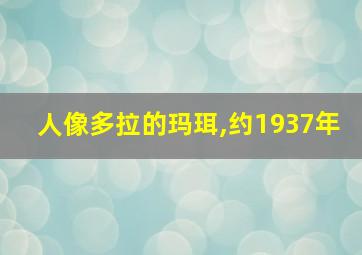 人像多拉的玛珥,约1937年